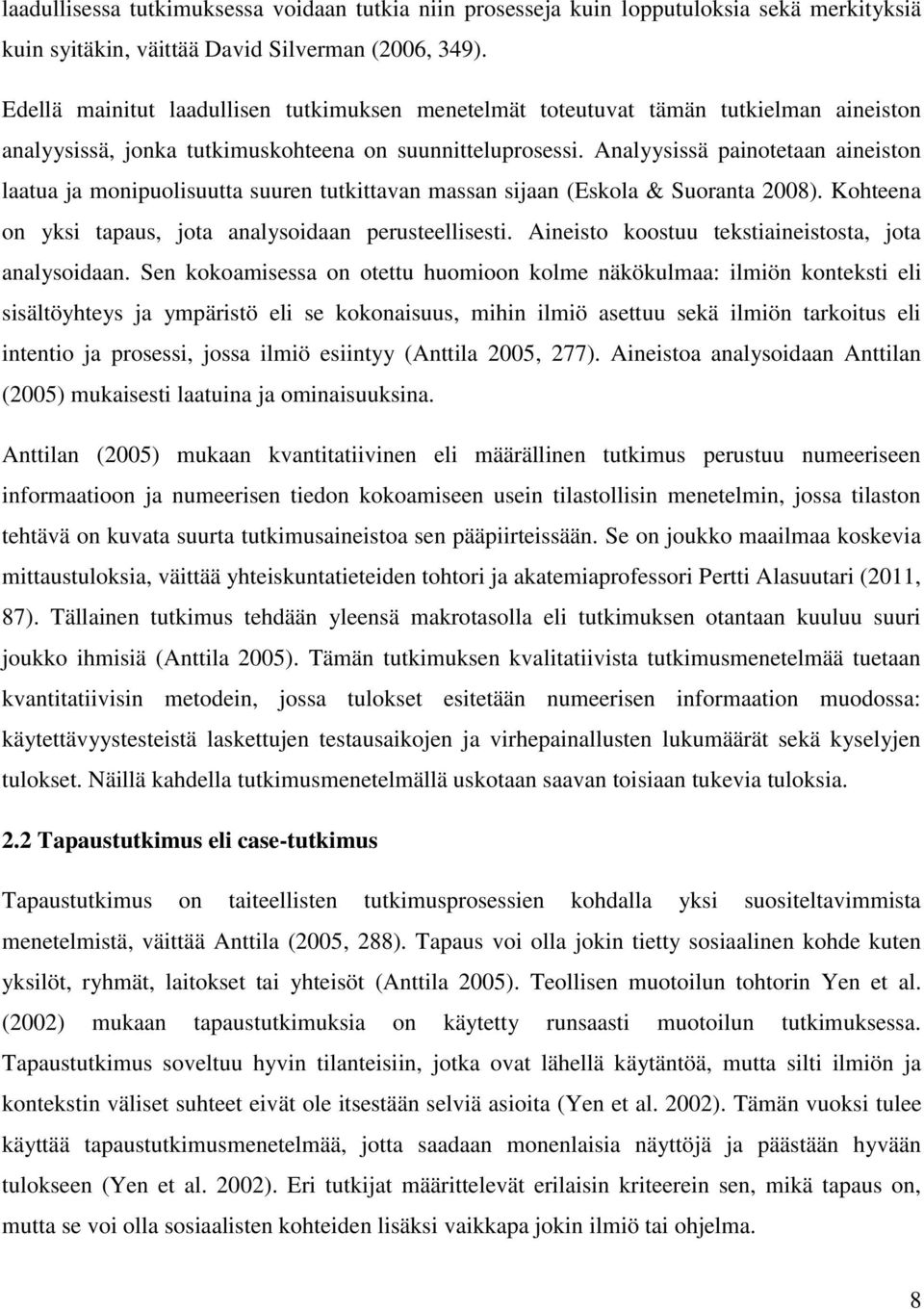 laadullisessa tutkimuksessa voidaan tutkia niin prosesseja kuin lopputuloksia sekä merkityksiä kuin syitäkin, väittää David Silverman (2006, 349).

Edellä mainitut laadullisen tutkimuksen menetelmät toteutuvat tämän tutkielman aineiston analyysissä, jonka tutkimuskohteena on suunnitteluprosessi. Analyysissä painotetaan aineiston laatua ja monipuolisuutta suuren tutkittavan massan sijaan (Eskola & Suoranta 2008). Kohteena on yksi tapaus, jota analysoidaan perusteellisesti. Aineisto koostuu tekstiaineistosta, jota analysoidaan. Sen kokoamisessa on otettu huomioon kolme näkökulmaa: ilmiön konteksti eli sisältöyhteys ja ympäristö eli se kokonaisuus, mihin ilmiö asettuu sekä ilmiön tarkoitus eli intentio ja prosessi, jossa ilmiö esiintyy (Anttila 2005, 277). Aineistoa analysoidaan Anttilan (2005) mukaisesti laatuina ja ominaisuuksina.

Anttilan (2005) mukaan kvantitatiivinen eli määrällinen tutkimus perustuu numeeriseen informaatioon ja numeerisen tiedon kokoamiseen usein tilastollisin menetelmin, jossa tilaston tehtävä on kuvata suurta tutkimusaineistoa sen pääpiirteissään. Se on joukko maailmaa koskevia mittaustuloksia, väittää yhteiskuntatieteiden tohtori ja akatemiaprofessori Pertti Alasuutari (2011, 87). Tällainen tutkimus tehdään yleensä makrotasolla eli tutkimuksen otantaan kuuluu suuri joukko ihmisiä (Anttila 2005). Tämän tutkimuksen kvalitatiivista tutkimusmenetelmää tuetaan kvantitatiivisin metodein, jossa tulokset esitetään numeerisen informaation muodossa: käytettävyystesteistä laskettujen testausaikojen ja virhepainallusten lukumäärät sekä kyselyjen tulokset. Näillä kahdella tutkimusmenetelmällä uskotaan saavan toisiaan tukevia tuloksia.

2.2 Tapaustutkimus eli case-tutkimus

Tapaustutkimus on taiteellisten tutkimusprosessien kohdalla yksi suositeltavimmista menetelmistä, väittää Anttila (2005, 288). Tapaus voi olla jokin tietty sosiaalinen kohde kuten yksilöt, ryhmät, laitokset tai yhteisöt (Anttila 2005). Teollisen muotoilun tohtorin Yen et al. (2002) mukaan tapaustutkimuksia on käytetty runsaasti muotoilun tutkimuksessa. Tapaustutkimus soveltuu hyvin tilanteisiin, jotka ovat lähellä käytäntöä, mutta silti ilmiön ja kontekstin väliset suhteet eivät ole itsestään selviä asioita (Yen et al. 2002). Tämän vuoksi tulee käyttää tapaustutkimusmenetelmää, jotta saadaan monenlaisia näyttöjä ja päästään hyvään tulokseen (Yen et al. 2002). Eri tutkijat määrittelevät erilaisin kriteerein sen, mikä tapaus on, mutta se voi olla sosiaalisten kohteiden lisäksi vaikkapa jokin ilmiö tai ohjelma.

8